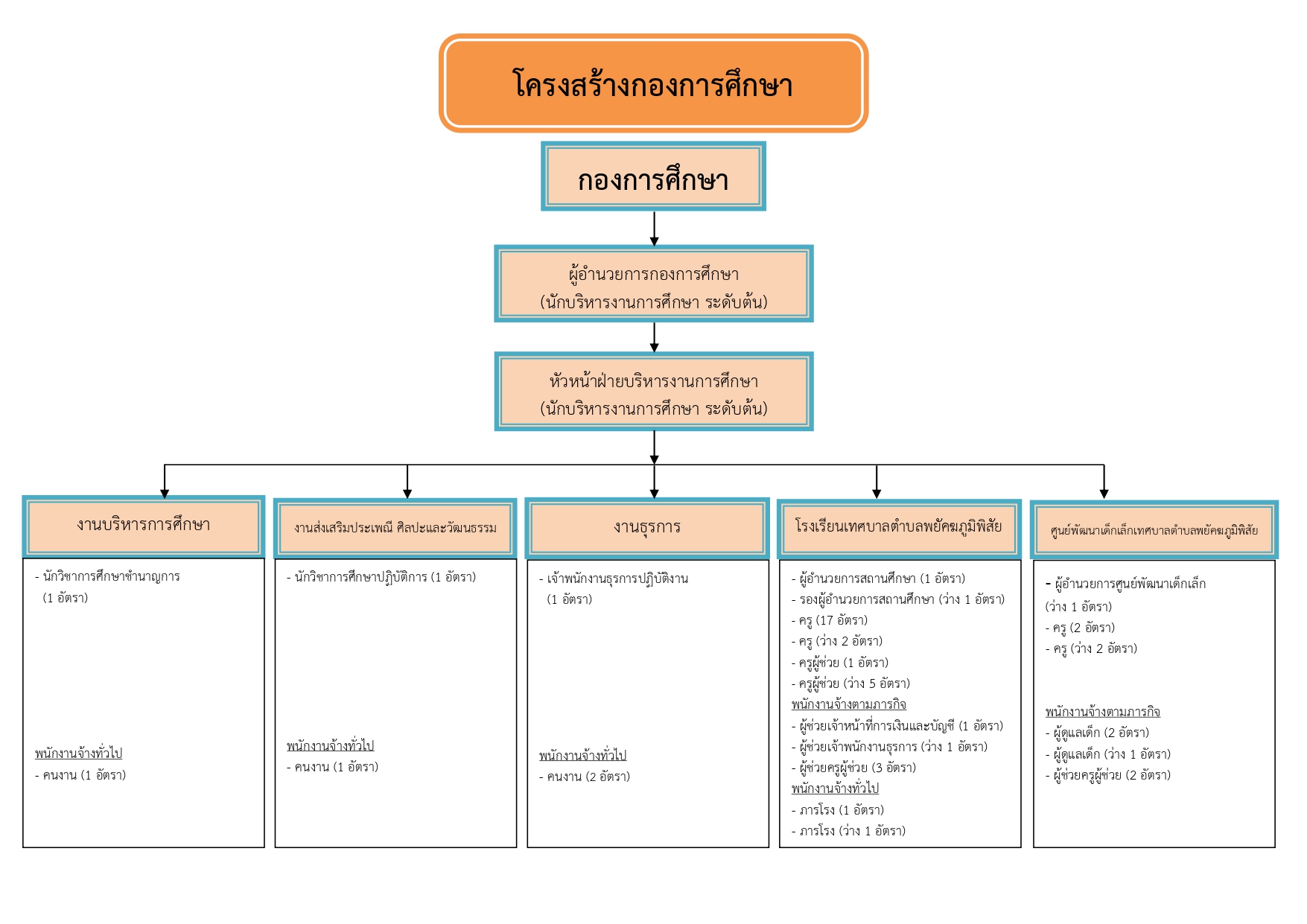 โครงสร้างกองการศึกษา

กองการศึกษา

ผู้อำนวยการกองการศึกษา
(นักบริหารงานการศึกษา ระดับต้น)

หัวหน้าฝ่ายบริหารงานการศึกษา
(นักบริหารงานการศึกษา ระดับต้น)

งานบริหารการศึกษา

- นักวิชาการศึกษาชำนาญการ (1 อัตรา)

พนักงานจ้างทั่วไป
- คนงาน (1 อัตรา)

งานส่งเสริมประเพณี ศิลปะและวัฒนธรรม

- นักวิชาการศึกษาปฏิบัติการ (1 อัตรา)

พนักงานจ้างทั่วไป
- คนงาน (1 อัตรา)

งานธุรการ

- เจ้าพนักงานธุรการปฏิบัติงาน (1 อัตรา)

พนักงานจ้างทั่วไป
- คนงาน (2 อัตรา)

โรงเรียนเทศบาลตำบลพยัคฆภูมิพิสัย

- ผู้อำนวยการสถานศึกษา (1 อัตรา)
- รองผู้อำนวยการสถานศึกษา (ว่าง 1 อัตรา)
- ครู (17 อัตรา)
- ครู (ว่าง 2 อัตรา)
- ครูผู้ช่วย (1 อัตรา)
- ครูผู้ช่วย (ว่าง 5 อัตรา)
พนักงานจ้างตามภารกิจ
- ผู้ช่วยเจ้าหน้าที่การเงินและบัญชี (1 อัตรา)
- ผู้ช่วยเจ้าพนักงานธุรการ (ว่าง 1 อัตรา)
- ผู้ช่วยครูผู้ช่วย (3 อัตรา)
พนักงานจ้างทั่วไป
- ภารโรง (1 อัตรา)
- ภารโรง (ว่าง 1 อัตรา)

ศูนย์พัฒนาเด็กเล็กเทศบาลตำบลพยัคฆภูมิพิสัย

- ผู้อำนวยการศูนย์พัฒนาเด็กเล็ก (ว่าง 1 อัตรา)
- ครู (2 อัตรา)
- ครู (ว่าง 2 อัตรา)

พนักงานจ้างตามภารกิจ
- ผู้ดูแลเด็ก (2 อัตรา)
- ผู้ดูแลเด็ก (ว่าง 1 อัตรา)
- ผู้ช่วยครูผู้ช่วย (2 อัตรา)